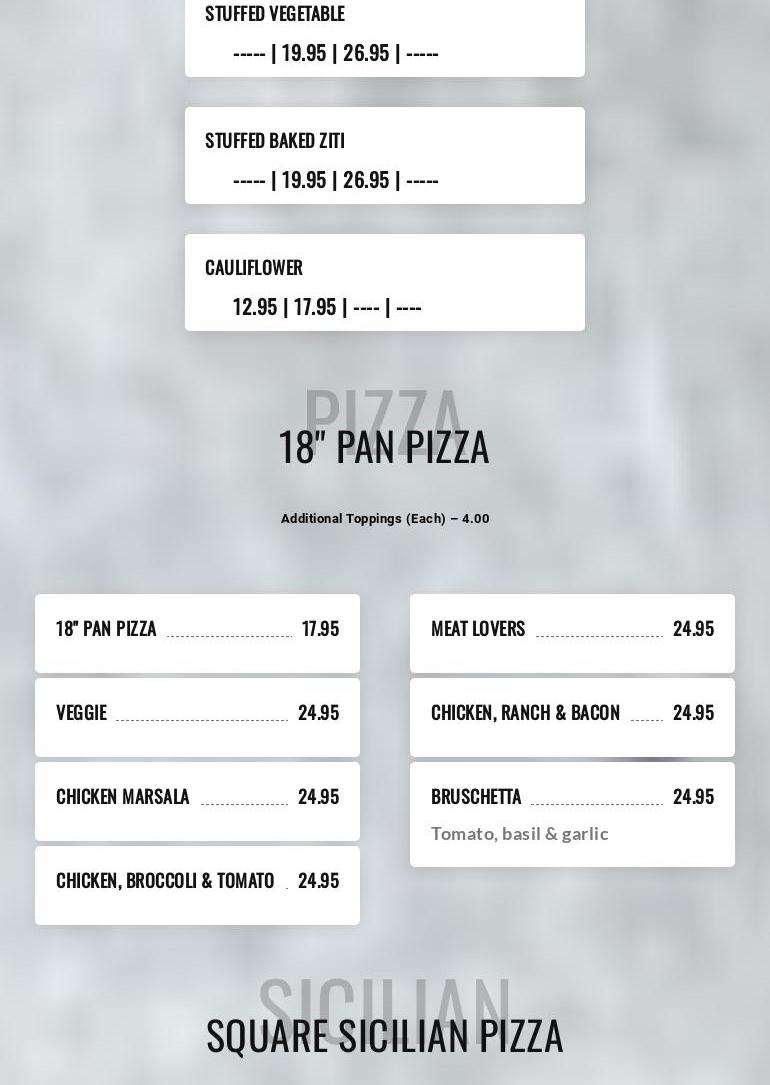 STUFFED VEGETABLE

----- | 19.95 | 26.95 | -----

STUFFED BAKED ZITI

----- | 19.95 | 26.95 | -----

CAULIFLOWER

12.95 | 17.95 | ---- | ----

PIZZA

18" PAN PIZZA

Additional Toppings (Each) – 4.00

18" PAN PIZZA 17.95

VEGGIE 24.95

CHICKEN MARSALA 24.95

CHICKEN, BROCCOLI & TOMATO 24.95

MEAT LOVERS 24.95

CHICKEN, RANCH & BACON 24.95

BRUSCHETTA 24.95

Tomato, basil & garlic

SICILIAN

SQUARE SICILIAN PIZZA